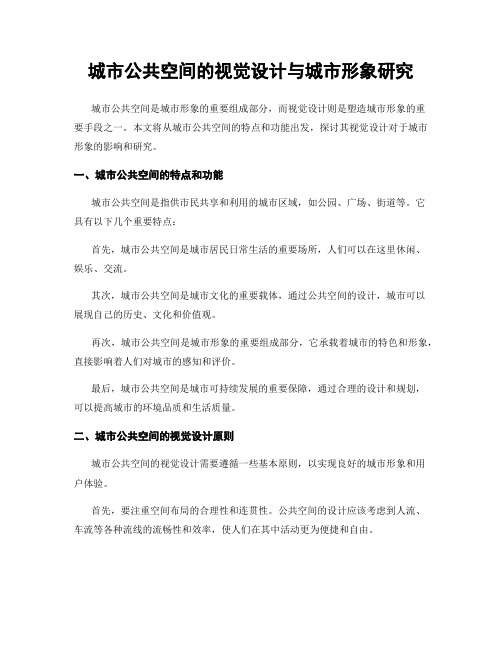 城市公共空间的视觉设计与城市形象研究

城市公共空间是城市形象的重要组成部分，而视觉设计则是塑造城市形象的重要手段之一。本文将从城市公共空间的特点和功能出发，探讨其视觉设计对于城市形象的影响和研究。

一、城市公共空间的特点和功能

城市公共空间是指供市民共享和利用的城市区域，如公园、广场、街道等。它具有以下几个重要特点：

首先，城市公共空间是城市居民日常生活的重要场所，人们可以在这里休闲、娱乐、交流。

其次，城市公共空间是城市文化的重要载体，通过公共空间的设计，城市可以展现自己的历史、文化和价值观。

再次，城市公共空间是城市形象的重要组成部分，它承载着城市的特色和形象，直接影响着人们对城市的感知和评价。

最后，城市公共空间是城市可持续发展的重要保障，通过合理的设计和规划，可以提高城市的环境品质和生活质量。

二、城市公共空间的视觉设计原则

城市公共空间的视觉设计需要遵循一些基本原则，以实现良好的城市形象和用户体验。

首先，要注重空间布局的合理性和连贯性。公共空间的设计应该考虑到人流、车流等各种流线的流畅性和效率，使人们在其中活动更为便捷和自由。